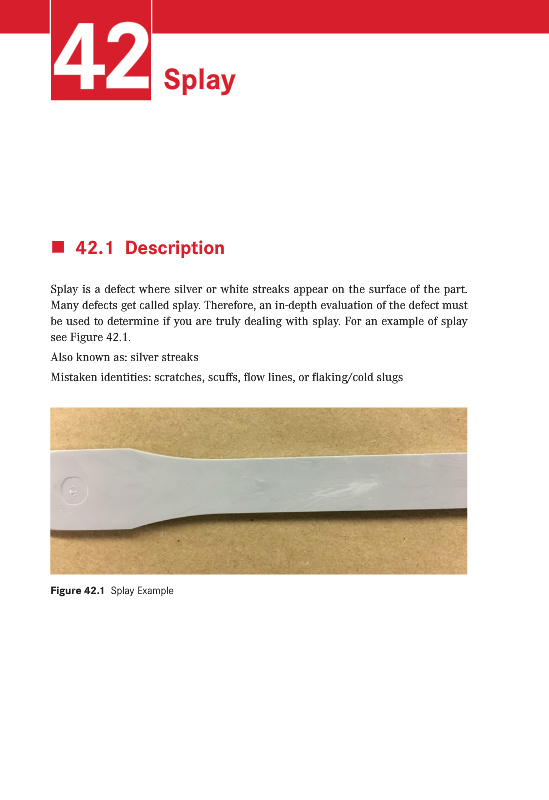 42 Splay

■ 42.1 Description

Splay is a defect where silver or white streaks appear on the surface of the part. Many defects get called splay. Therefore, an in-depth evaluation of the defect must be used to determine if you are truly dealing with splay. For an example of splay see Figure 42.1.

Also known as: silver streaks

Mistaken identities: scratches, scuffs, flow lines, or flaking/cold slugs

Figure 42.1 Splay Example